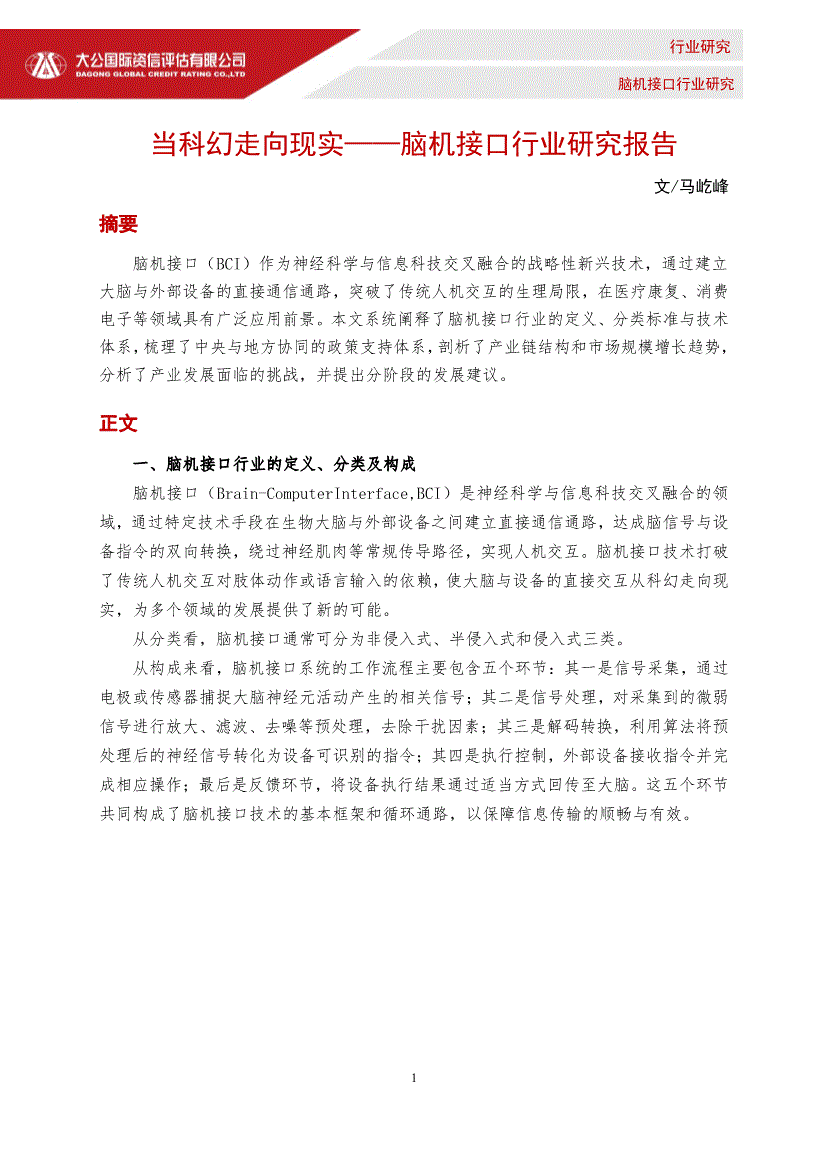 大公国际资信评估有限公司
DAGONG GLOBAL CREDIT RATING CO.,LTD

行业研究

脑机接口行业研究

当科幻走向现实——脑机接口行业研究报告

文/马屹峰

摘要

脑机接口（BCI）作为神经科学与信息科技交叉融合的战略性新兴技术，通过建立大脑与外部设备的直接通信通路，突破了传统人机交互的生理局限，在医疗康复、消费电子等领域具有广泛应用前景。本文系统阐释了脑机接口行业的定义、分类标准与技术体系，梳理了中央与地方协同的政策支持体系，剖析了产业链结构和市场规模增长趋势，分析了产业发展面临的挑战，并提出分阶段的发展建议。

正文

一、脑机接口行业的定义、分类及构成

脑机接口（Brain-ComputerInterface,BCI）是神经科学与信息科技交叉融合的领域，通过特定技术手段在生物大脑与外部设备之间建立直接通信通路，达成脑信号与设备指令的双向转换，绕过神经肌肉等常规传导路径，实现人机交互。脑机接口技术打破了传统人机交互对肢体动作或语言输入的依赖，使大脑与设备的直接交互从科幻走向现实，为多个领域的发展提供了新的可能。

从分类看，脑机接口通常可分为非侵入式、半侵入式和侵入式三类。

从构成来看，脑机接口系统的工作流程主要包含五个环节：其一是信号采集，通过电极或传感器捕捉大脑神经元活动产生的相关信号；其二是信号处理，对采集到的微弱信号进行放大、滤波、去噪等预处理，去除干扰因素；其三是解码转换，利用算法将预处理后的神经信号转化为设备可识别的指令；其四是执行控制，外部设备接收指令并完成相应操作；最后是反馈环节，将设备执行结果通过适当方式回传至大脑。这五个环节共同构成了脑机接口技术的基本框架和循环通路，以保障信息传输的顺畅与有效。

1